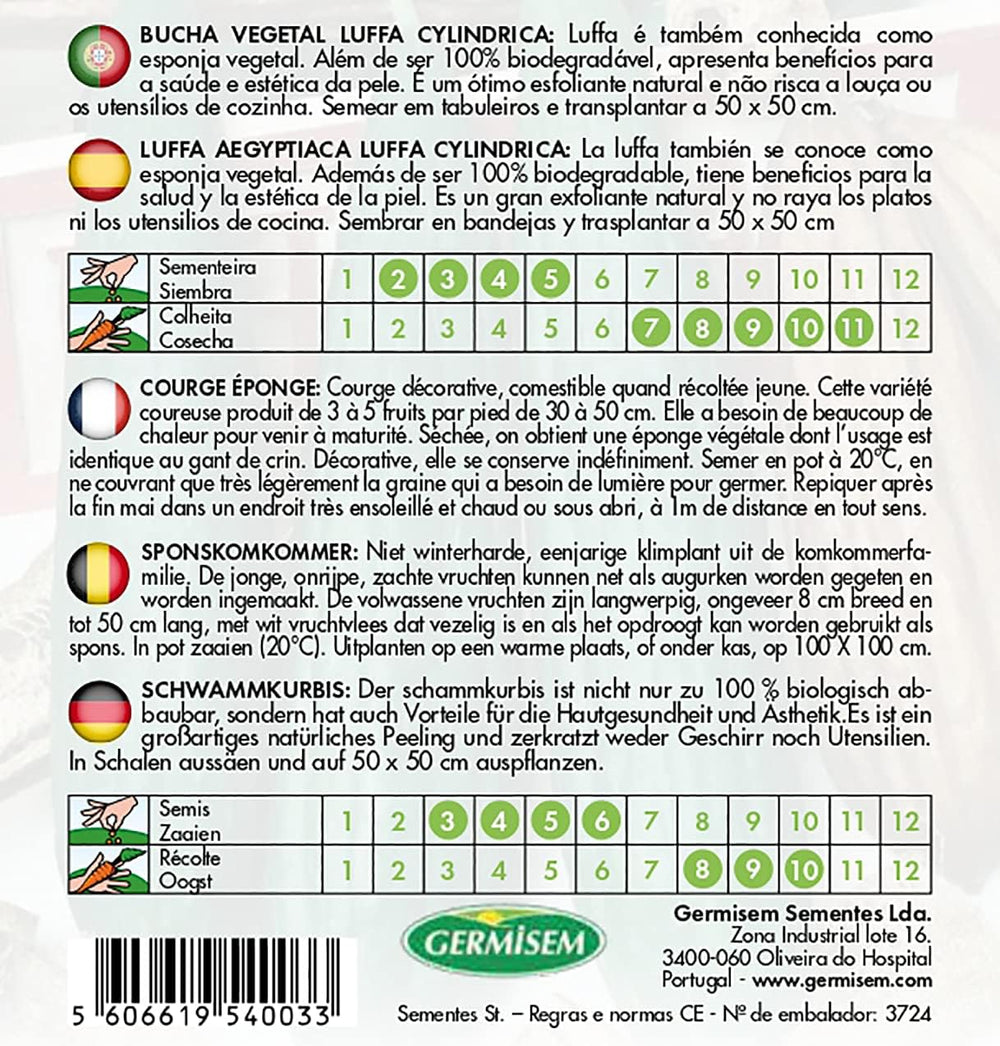 BUCHA VEGETAL LUFFA CYLINDRICA: Luffa é também conhecida como esponja vegetal. Além de ser 100% biodegradável, apresenta benefícios para a saúde e estética da pele. É um ótimo esfoliante natural e não risca a louça ou os utensílios de cozinha. Semear em tabuleiros e transplantar a 50 x 50 cm.

LUFFA AEGYPTIACA LUFFA CYLINDRICA: La luffa también se conoce como esponja vegetal. Además de ser 100% biodegradable, tiene beneficios para la salud y la estética de la piel. Es un gran exfoliante natural y no raya los platos ni los utensilios de cocina. Sembrar en bandejas y trasplantar a 50 x 50 cm

| Sementeira Siembra | 1 | 2 | 3 | 4 | 5 | 6 | 7 | 8 | 9 | 10 | 11 | 12 |
|---|---|---|---|---|---|---|---|---|---|---|---|---|
| Colheita Cosecha | 1 | 2 | 3 | 4 | 5 | 6 | 7 | 8 | 9 | 10 | 11 | 12 |

COURGE ÉPONGE: Courge décorative, comestible quand récoltée jeune. Cette variété coureuse produit de 3 à 5 fruits par pied de 30 à 50 cm. Elle a besoin de beaucoup de chaleur pour venir à maturité. Séchée, on obtient une éponge végétale dont l'usage est identique au gant de crin. Décorative, elle se conserve indéfiniment. Semer en pot à 20°C, en ne couvrant que très légèrement la graine qui a besoin de lumière pour germer. Repiquer après la fin mai dans un endroit très ensoleillé et chaud ou sous abri, à 1m de distance en tout sens.

SPONSKOMKOMMER: Niet winterharde, eenjarige klimplant uit de komkommerfamilie. De jonge, onrijpe, zachte vruchten kunnen net als augurken worden gegeten en worden ingemaakt. De volwassene vruchten zijn langwerpig, ongeveer 8 cm breed en tot 50 cm lang, met wit vruchtvlees dat vezelig is en als het opdroogt kan worden gebruikt als spons. In pot zaaien (20°C). Uitplanten op een warme plaats, of onder kas, op 100 X 100 cm.

SCHWAMMKURBIS: Der schammkurbis ist nicht nur zu 100 % biologisch abbaubar, sondern hat auch Vorteile für die Hautgesundheit und Ästhetik.Es ist ein großartiges natürliches Peeling und zerkratzt weder Geschirr noch Utensilien. In Schalen aussäen und auf 50 x 50 cm auspflanzen.

| Semis Zaaien | 1 | 2 | 3 | 4 | 5 | 6 | 7 | 8 | 9 | 10 | 11 | 12 |
|---|---|---|---|---|---|---|---|---|---|---|---|---|
| Récolte Oogst | 1 | 2 | 3 | 4 | 5 | 6 | 7 | 8 | 9 | 10 | 11 | 12 |

GERMISEM

Germisem Sementes Lda.
Zona Industrial lote 16.
3400-060 Oliveira do Hospital
Portugal - www.germisem.com

5 606619 540033

Sementes St. – Regras e normas CE - Nº de embalador: 3724